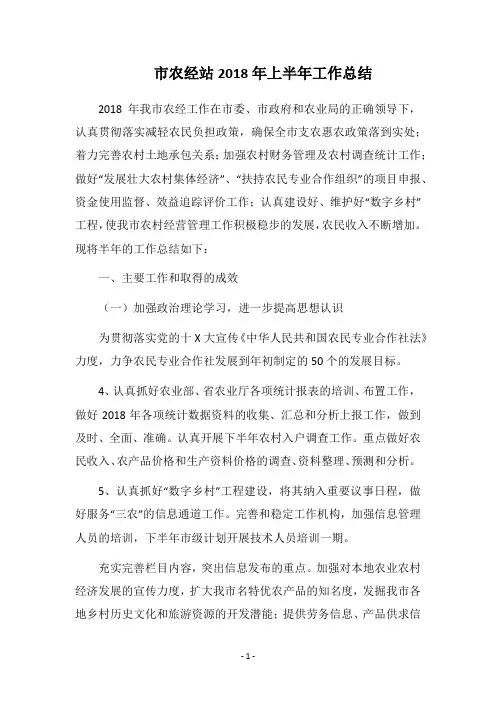 市农经站 2018 年上半年工作总结

2018 年我市农经工作在市委、市政府和农业局的正确领导下，认真贯彻落实减轻农民负担政策，确保全市支农惠农政策落到实处；着力完善农村土地承包关系；加强农村财务管理及农村调查统计工作；做好“发展壮大农村集体经济”、“扶持农民专业合作组织”的项目申报、资金使用监督、效益追踪评价工作；认真建设好、维护好“数字乡村”工程，使我市农村经营管理工作积极稳步的发展，农民收入不断增加。现将半年的工作总结如下：

一、主要工作和取得的成效

（一）加强政治理论学习，进一步提高思想认识

为贯彻落实党的十 X 大宣传《中华人民共和国农民专业合作社法》力度，力争农民专业合作社发展到年初制定的 50 个的发展目标。

4、认真抓好农业部、省农业厅各项统计报表的培训、布置工作，做好 2018 年各项统计数据资料的收集、汇总和分析上报工作，做到及时、全面、准确。认真开展下半年农村入户调查工作。重点做好农民收入、农产品价格和生产资料价格的调查、资料整理、预测和分析。

5、认真抓好“数字乡村”工程建设，将其纳入重要议事日程，做好服务“三农”的信息通道工作。完善和稳定工作机构，加强信息管理人员的培训，下半年市级计划开展技术人员培训一期。

充实完善栏目内容，突出信息发布的重点。加强对本地农业农村经济发展的宣传力度，扩大我市名特优农产品的知名度，发掘我市各地乡村历史文化和旅游资源的开发潜能；提供劳务信息、产品供求信

- 1 -